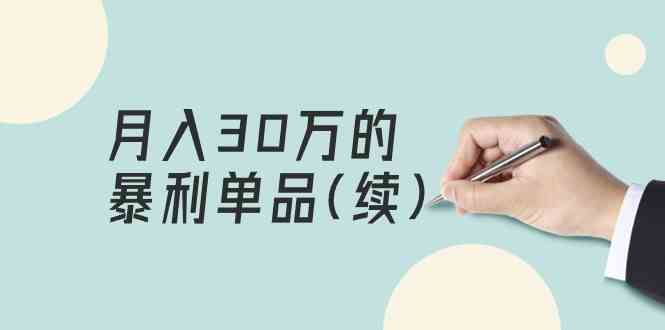 月入30万的
暴利单品（续）